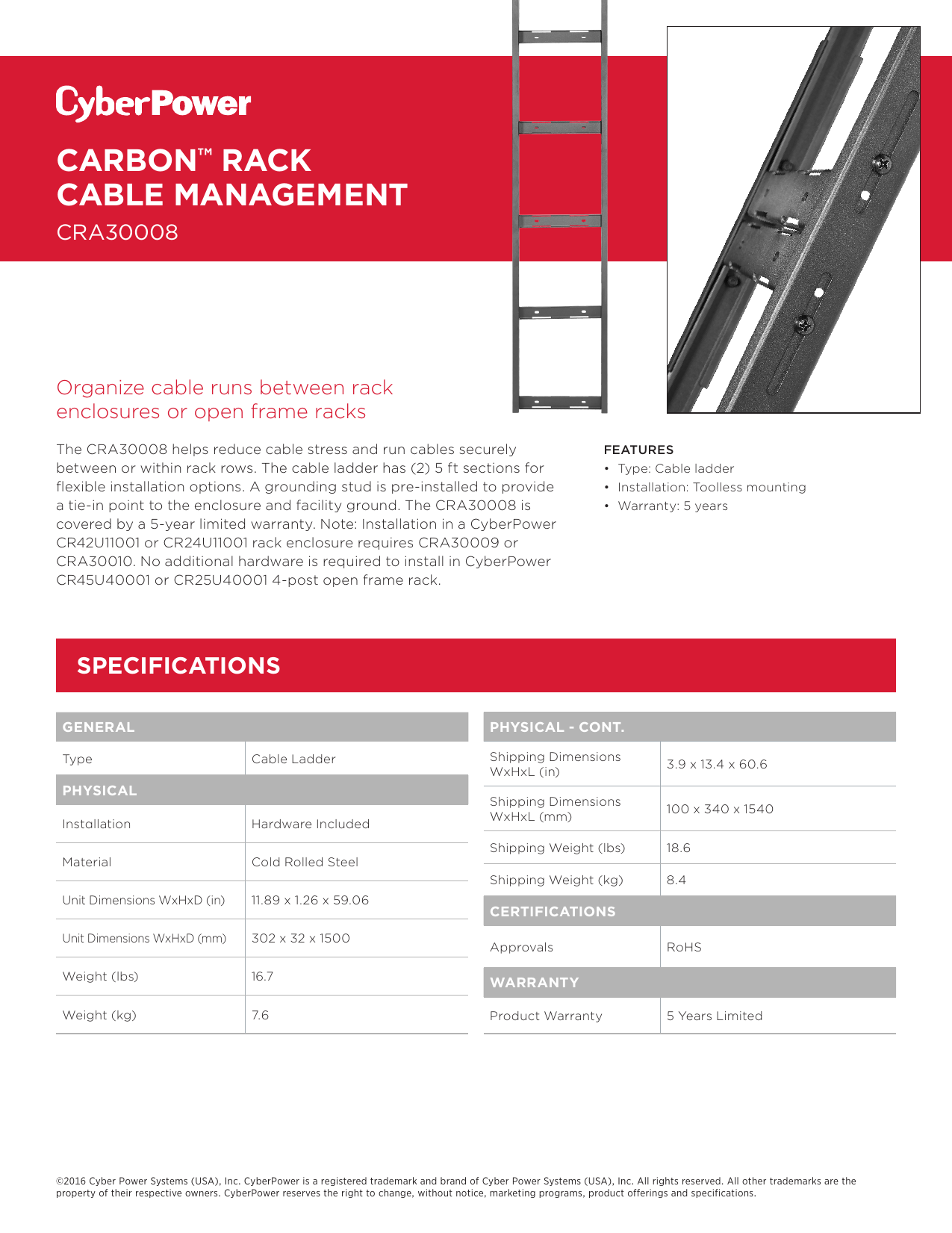 CyberPower

CARBON™ RACK
CABLE MANAGEMENT
CRA30008

Organize cable runs between rack enclosures or open frame racks

The CRA30008 helps reduce cable stress and run cables securely between or within rack rows. The cable ladder has (2) 5 ft sections for flexible installation options. A grounding stud is pre-installed to provide a tie-in point to the enclosure and facility ground. The CRA30008 is covered by a 5-year limited warranty. Note: Installation in a CyberPower CR42U11001 or CR24U11001 rack enclosure requires CRA30009 or CRA30010. No additional hardware is required to install in CyberPower CR45U40001 or CR25U40001 4-post open frame rack.

FEATURES
• Type: Cable ladder
• Installation: Toolless mounting
• Warranty: 5 years

SPECIFICATIONS

| GENERAL | |
|---|---|
| Type | Cable Ladder |
| PHYSICAL | |
| Installation | Hardware Included |
| Material | Cold Rolled Steel |
| Unit Dimensions WxHxD (in) | 11.89 x 1.26 x 59.06 |
| Unit Dimensions WxHxD (mm) | 302 x 32 x 1500 |
| Weight (lbs) | 16.7 |
| Weight (kg) | 7.6 |

| PHYSICAL - CONT. | |
|---|---|
| Shipping Dimensions WxHxL (in) | 3.9 x 13.4 x 60.6 |
| Shipping Dimensions WxHxL (mm) | 100 x 340 x 1540 |
| Shipping Weight (lbs) | 18.6 |
| Shipping Weight (kg) | 8.4 |
| CERTIFICATIONS | |
| Approvals | RoHS |
| WARRANTY | |
| Product Warranty | 5 Years Limited |

©2016 Cyber Power Systems (USA), Inc. CyberPower is a registered trademark and brand of Cyber Power Systems (USA), Inc. All rights reserved. All other trademarks are the property of their respective owners. CyberPower reserves the right to change, without notice, marketing programs, product offerings and specifications.